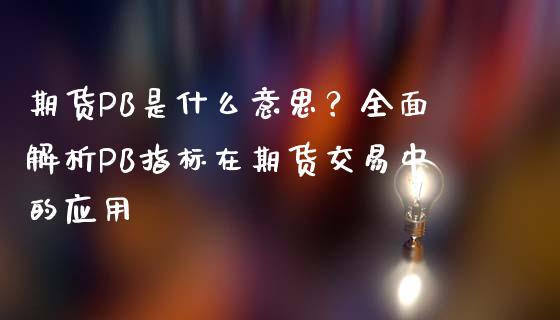 期货PB是什么意思？全面解析PB指标在期货交易中的应用